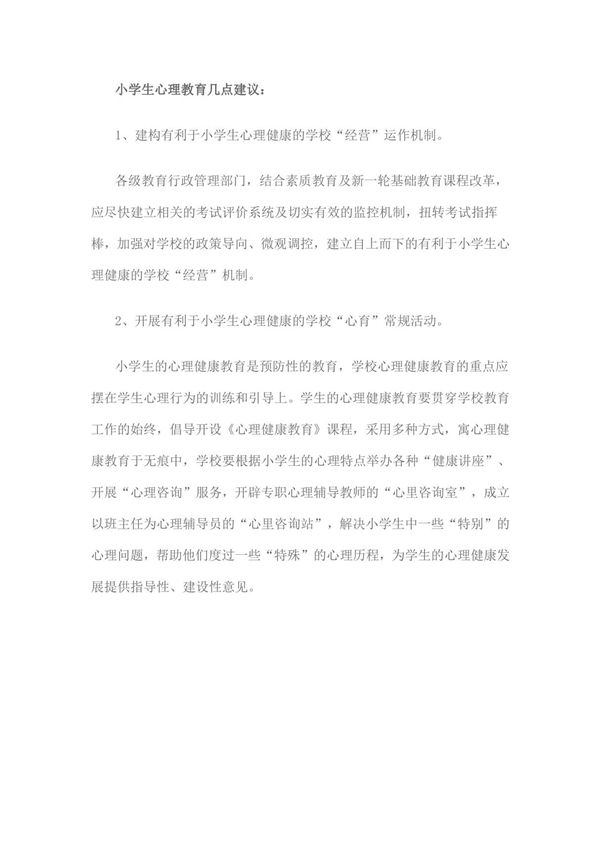 小学生心理教育几点建议：

1、建构有利于小学生心理健康的学校“经营”运作机制。

各级教育行政管理部门，结合素质教育及新一轮基础教育课程改革，应尽快建立相关的考试评价系统及切实有效的监控机制，扭转考试指挥棒，加强对学校的政策导向、微观调控，建立自上而下的有利于小学生心理健康的学校“经营”机制。

2、开展有利于小学生心理健康的学校“心育”常规活动。

小学生的心理健康教育是预防性的教育，学校心理健康教育的重点应摆在学生心理行为的训练和引导上。学生的心理健康教育要贯穿学校教育工作的始终，倡导开设《心理健康教育》课程，采用多种方式，寓心理健康教育于无痕中，学校要根据小学生的心理特点举办各种“健康讲座”、开展“心理咨询”服务，开辟专职心理辅导教师的“心里咨询室”，成立以班主任为心理辅导员的“心里咨询站”，解决小学生中一些“特别”的心理问题，帮助他们度过一些“特殊”的心理历程，为学生的心理健康发展提供指导性、建设性意见。